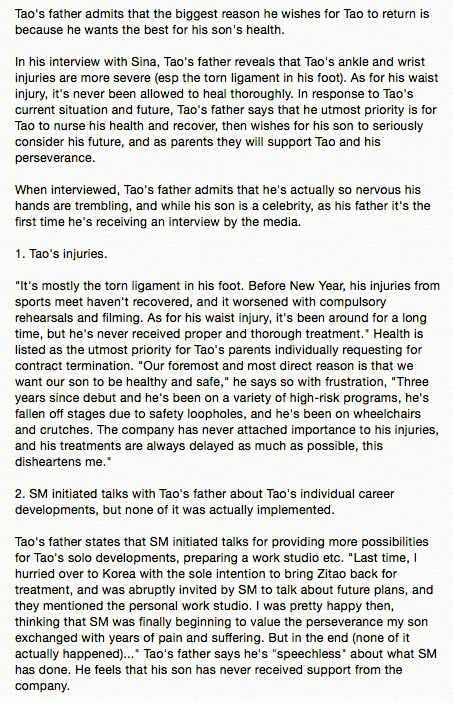 Tao's father admits that the biggest reason he wishes for Tao to return is because he wants the best for his son's health.

In his interview with Sina, Tao's father reveals that Tao's ankle and wrist injuries are more severe (esp the torn ligament in his foot). As for his waist injury, it's never been allowed to heal thoroughly. In response to Tao's current situation and future, Tao's father says that he utmost priority is for Tao to nurse his health and recover, then wishes for his son to seriously consider his future, and as parents they will support Tao and his perseverance.

When interviewed, Tao's father admits that he's actually so nervous his hands are trembling, and while his son is a celebrity, as his father it's the first time he's receiving an interview by the media.

1. Tao's injuries.

"It's mostly the torn ligament in his foot. Before New Year, his injuries from sports meet haven't recovered, and it worsened with compulsory rehearsals and filming. As for his waist injury, it's been around for a long time, but he's never received proper and thorough treatment." Health is listed as the utmost priority for Tao's parents individually requesting for contract termination. "Our foremost and most direct reason is that we want our son to be healthy and safe," he says so with frustration, "Three years since debut and he's been on a variety of high-risk programs, he's fallen off stages due to safety loopholes, and he's been on wheelchairs and crutches. The company has never attached importance to his injuries, and his treatments are always delayed as much as possible, this disheartens me."

2. SM initiated talks with Tao's father about Tao's individual career developments, but none of it was actually implemented.

Tao's father states that SM initiated talks for providing more possibilities for Tao's solo developments, preparing a work studio etc. "Last time, I hurried over to Korea with the sole intention to bring Zitao back for treatment, and was abruptly invited by SM to talk about future plans, and they mentioned the personal work studio. I was pretty happy then, thinking that SM was finally beginning to value the perseverance my son exchanged with years of pain and suffering. But in the end (none of it actually happened)..." Tao's father says he's "speechless" about what SM has done. He feels that his son has never received support from the company.